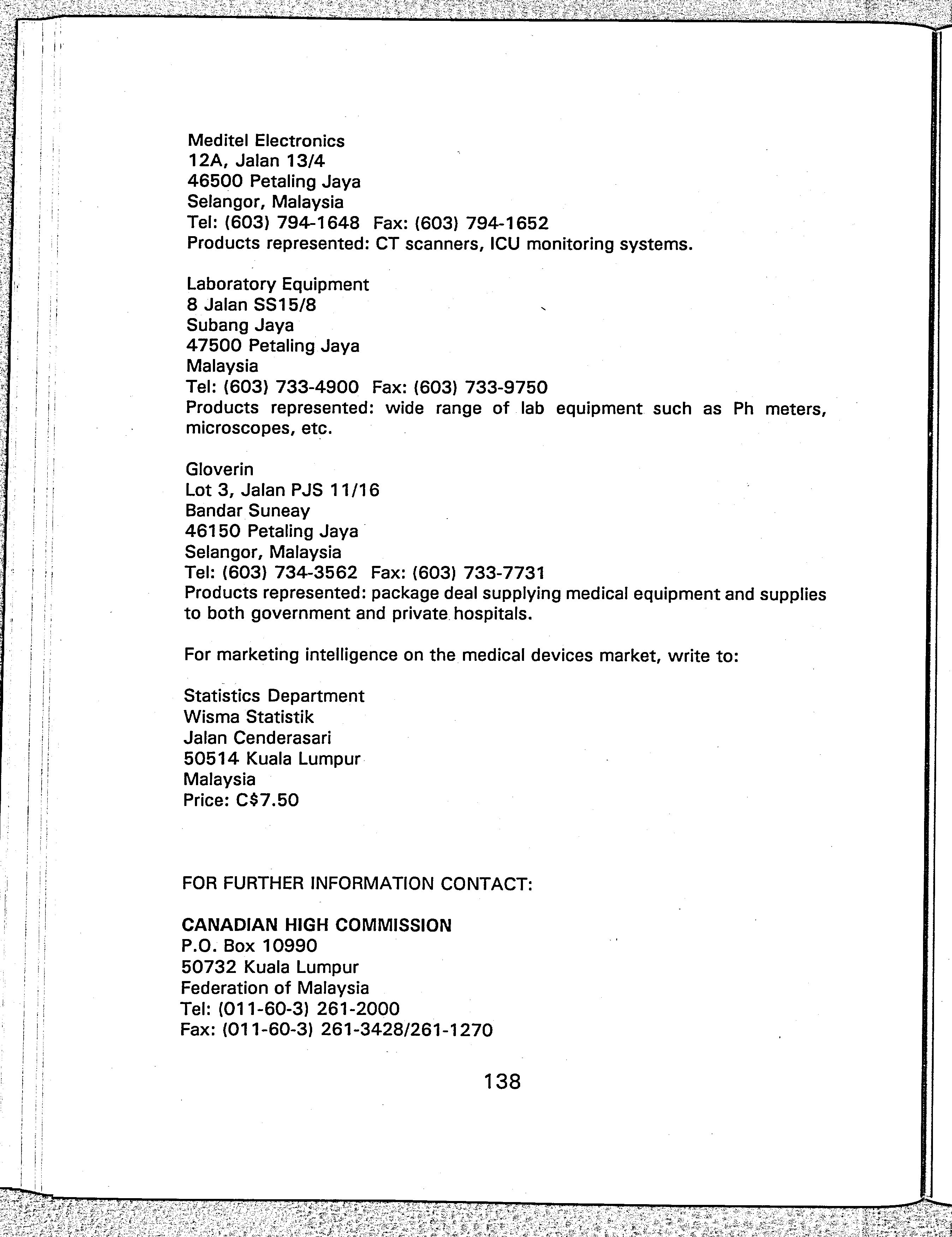 Meditel Electronics
12A, Jalan 13/4
46500 Petaling Jaya
Selangor, Malaysia
Tel: (603) 794-1648 Fax: (603) 794-1652
Products represented: CT scanners, ICU monitoring systems.

Laboratory Equipment
8 Jalan SS15/8
Subang Jaya
47500 Petaling Jaya
Malaysia
Tel: (603) 733-4900 Fax: (603) 733-9750
Products represented: wide range of lab equipment such as Ph meters, microscopes, etc.

Gloverin
Lot 3, Jalan PJS 11/16
Bandar Suneay
46150 Petaling Jaya
Selangor, Malaysia
Tel: (603) 734-3562 Fax: (603) 733-7731
Products represented: package deal supplying medical equipment and supplies to both government and private hospitals.

For marketing intelligence on the medical devices market, write to:

Statistics Department
Wisma Statistik
Jalan Cenderasari
50514 Kuala Lumpur
Malaysia
Price: C$7.50

FOR FURTHER INFORMATION CONTACT:

CANADIAN HIGH COMMISSION
P.O. Box 10990
50732 Kuala Lumpur
Federation of Malaysia
Tel: (011-60-3) 261-2000
Fax: (011-60-3) 261-3428/261-1270

138